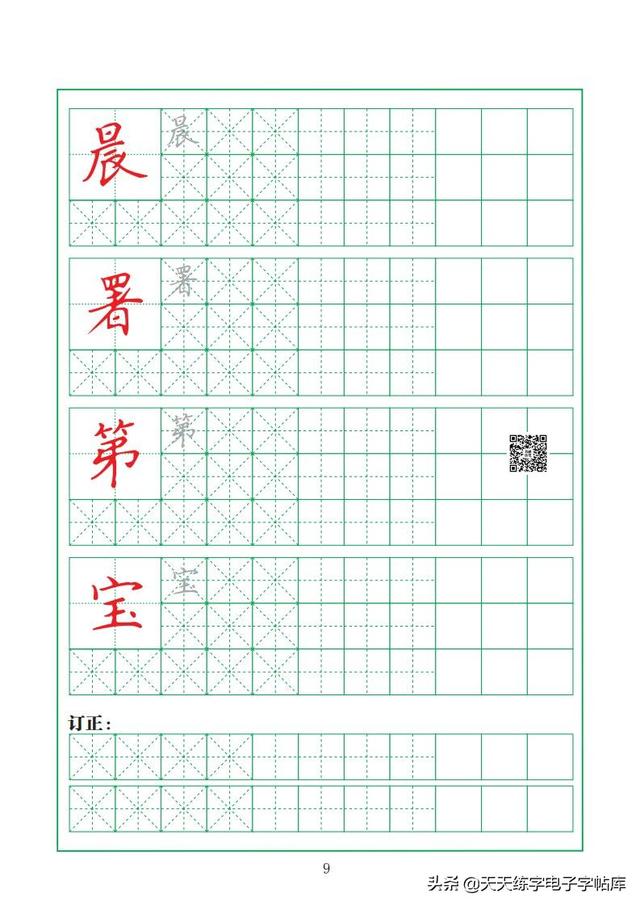 晨 晨

署 署

第 第

宝 宝

订正：

9

头条 @天天练字电子字帖库